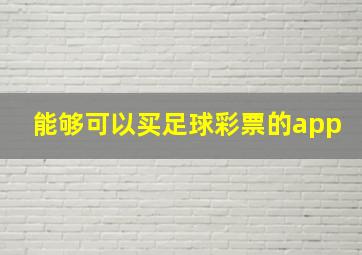 能够可以买足球彩票的app